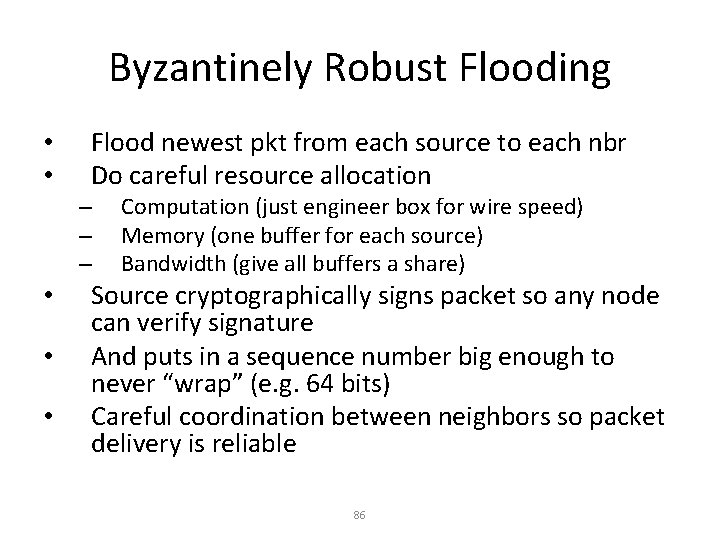 Byzantinely Robust Flooding

• Flood newest pkt from each source to each nbr
• Do careful resource allocation
– Computation (just engineer box for wire speed)
– Memory (one buffer for each source)
– Bandwidth (give all buffers a share)
• Source cryptographically signs packet so any node can verify signature
• And puts in a sequence number big enough to never “wrap” (e.g. 64 bits)
• Careful coordination between neighbors so packet delivery is reliable

86